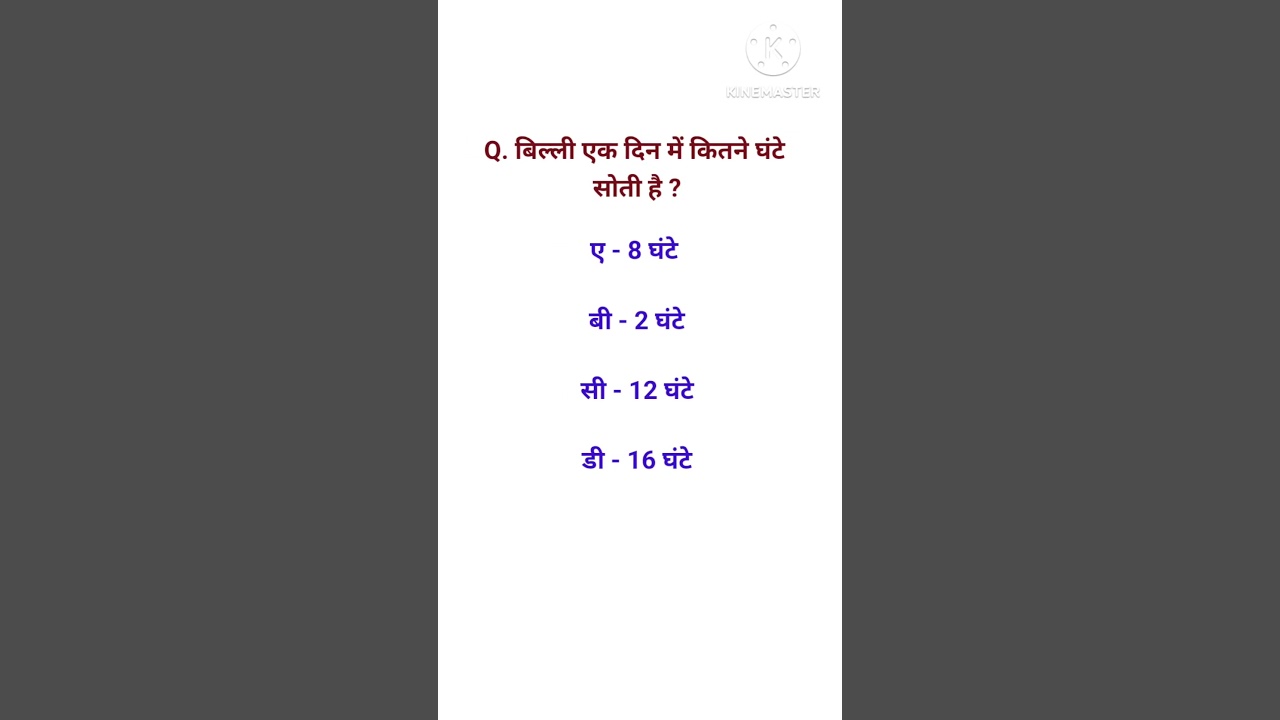 KINEMASTER

Q. बिल्ली एक दिन में कितने घंटे सोती है ?

ए - 8 घंटे

बी - 2 घंटे

सी - 12 घंटे

डी - 16 घंटे